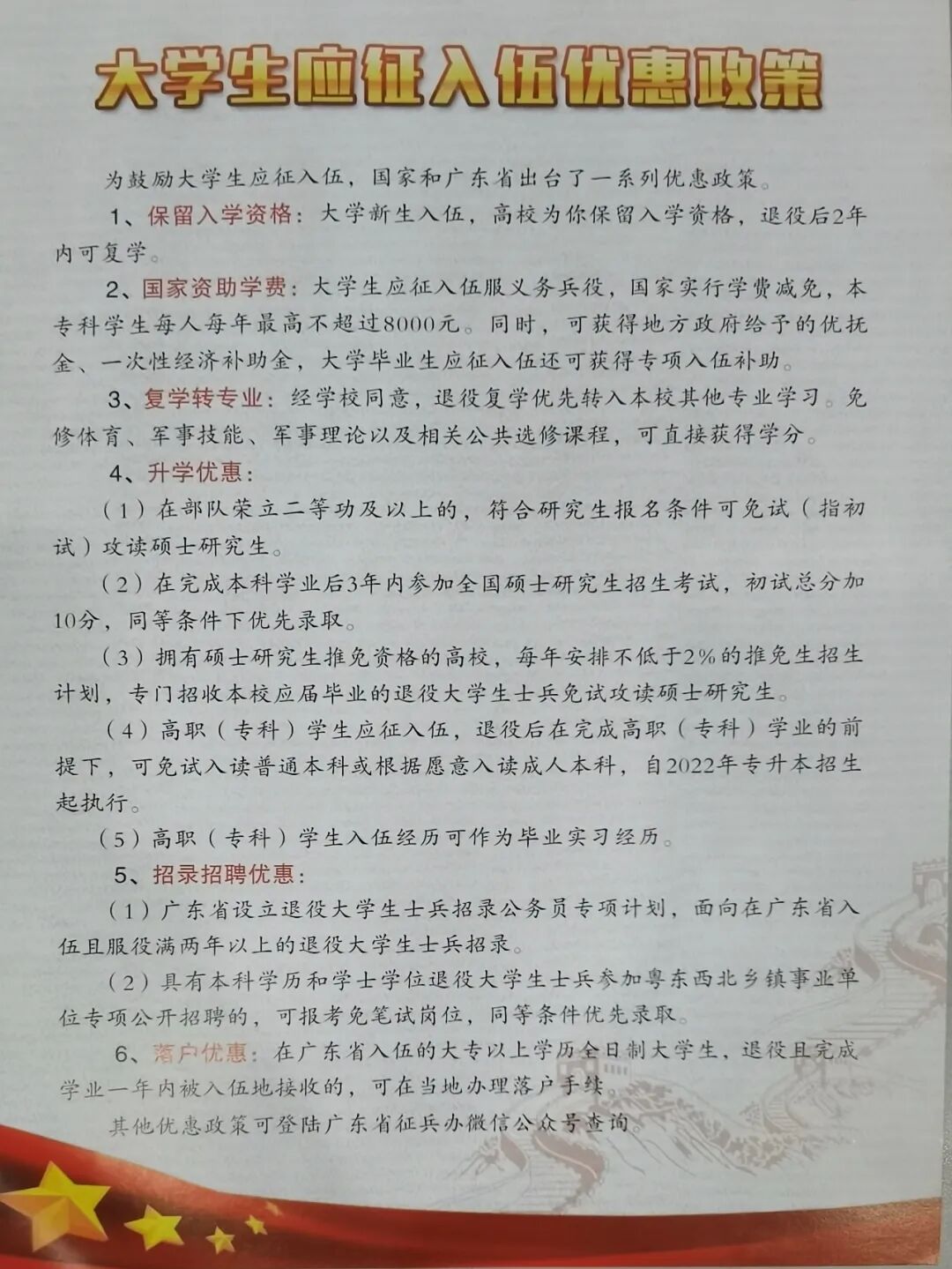 大学生应征入伍优惠政策

为鼓励大学生应征入伍，国家和广东省出台了一系列优惠政策。

1、保留入学资格：大学新生入伍，高校为你保留入学资格，退役后2年内可复学。

2、国家资助学费：大学生应征入伍服义务兵役，国家实行学费减免，本专科学生每人每年最高不超过8000元。同时，可获得地方政府给予的优抚金、一次性经济补助金，大学毕业生应征入伍还可获得专项入伍补助。

3、复学转专业：经学校同意，退役复学优先转入本校其他专业学习。免修体育、军事技能、军事理论以及相关公共选修课程，可直接获得学分。

4、升学优惠：

（1）在部队荣立二等功及以上的，符合研究生报名条件可免试（指初试）攻读硕士研究生。

（2）在完成本科学业后3年内参加全国硕士研究生招生考试，初试总分加10分，同等条件下优先录取。

（3）拥有硕士研究生推免资格的高校，每年安排不低于2%的推免生招生计划，专门招收本校应届毕业的退役大学生士兵免试攻读硕士研究生。

（4）高职（专科）学生应征入伍，退役后在完成高职（专科）学业的前提下，可免试入读普通本科或根据愿意入读成人本科，自2022年专升本招生起执行。

（5）高职（专科）学生入伍经历可作为毕业实习经历。

5、招录招聘优惠：

（1）广东省设立退役大学生士兵招录公务员专项计划，面向在广东省入伍且服役满两年以上的退役大学生士兵招录。

（2）具有本科学历和学士学位退役大学生士兵参加粤东西北乡镇事业单位专项公开招聘的，可报考免笔试岗位，同等条件优先录取。

6、落户优惠：在广东省入伍的大专以上学历全日制大学生，退役且完成学业一年内被入伍地接收的，可在当地办理落户手续。

其他优惠政策可登陆广东省征兵办微信公众号查询。